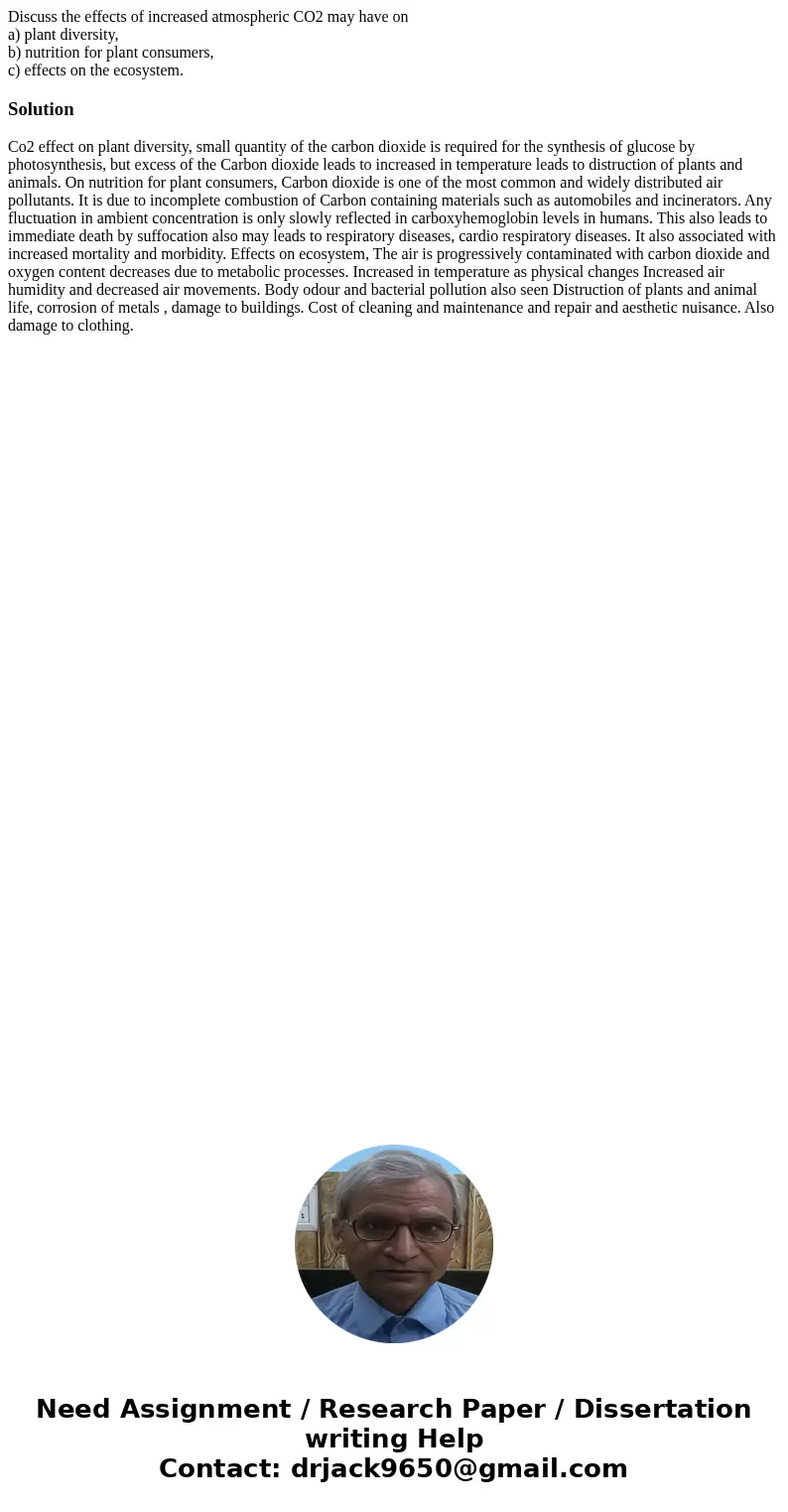 Discuss the effects of increased atmospheric CO2 may have on
a) plant diversity,
b) nutrition for plant consumers,
c) effects on the ecosystem.

Solution

Co2 effect on plant diversity, small quantity of the carbon dioxide is required for the synthesis of glucose by photosynthesis, but excess of the Carbon dioxide leads to increased in temperature leads to distruction of plants and animals. On nutrition for plant consumers, Carbon dioxide is one of the most common and widely distributed air pollutants. It is due to incomplete combustion of Carbon containing materials such as automobiles and incinerators. Any fluctuation in ambient concentration is only slowly reflected in carboxyhemoglobin levels in humans. This also leads to immediate death by suffocation also may leads to respiratory diseases, cardio respiratory diseases. It also associated with increased mortality and morbidity. Effects on ecosystem, The air is progressively contaminated with carbon dioxide and oxygen content decreases due to metabolic processes. Increased in temperature as physical changes Increased air humidity and decreased air movements. Body odour and bacterial pollution also seen Distruction of plants and animal life, corrosion of metals , damage to buildings. Cost of cleaning and maintenance and repair and aesthetic nuisance. Also damage to clothing.

Need Assignment / Research Paper / Dissertation writing Help
Contact: drjack9650@gmail.com